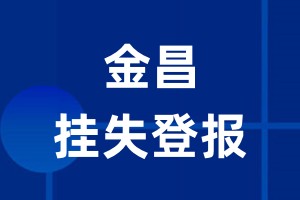 金昌
挂失登报